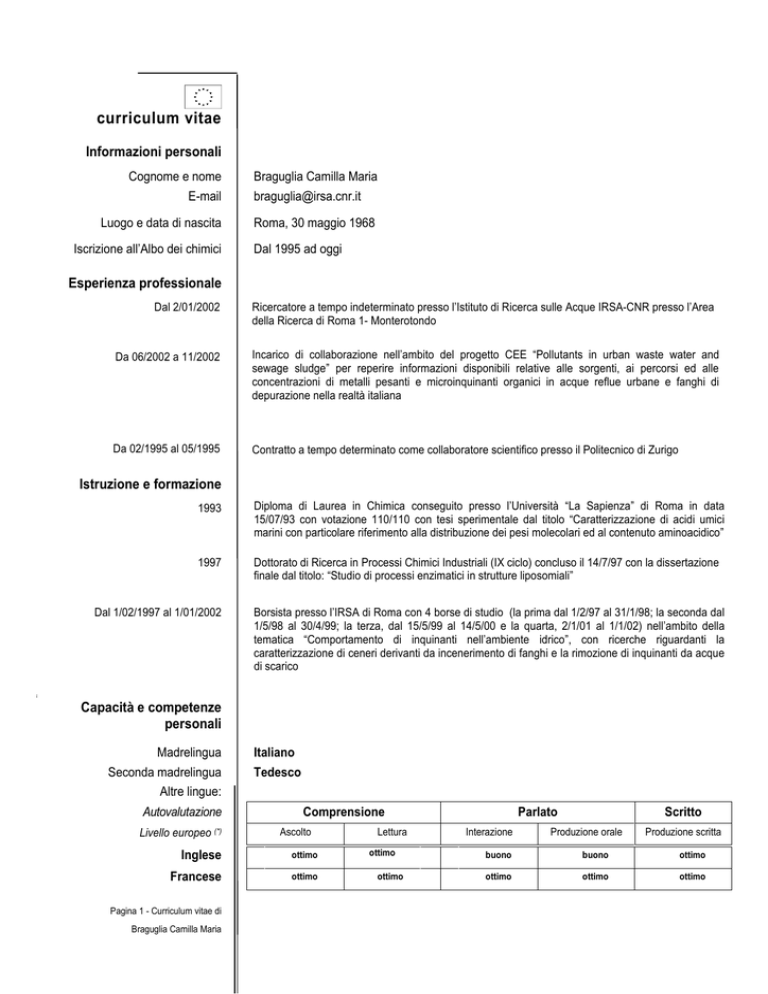 curriculum vitae

Informazioni personali

Cognome e nome
Braguglia Camilla Maria

E-mail
braguglia@irsa.cnr.it

Luogo e data di nascita
Roma, 30 maggio 1968

Iscrizione all'Albo dei chimici
Dal 1995 ad oggi

Esperienza professionale

Dal 2/01/2002
Ricercatore a tempo indeterminato presso l'Istituto di Ricerca sulle Acque IRSA-CNR presso l'Area della Ricerca di Roma 1- Monterotondo

Da 06/2002 a 11/2002
Incarico di collaborazione nell'ambito del progetto CEE "Pollutants in urban waste water and sewage sludge" per reperire informazioni disponibili relative alle sorgenti, ai percorsi ed alle concentrazioni di metalli pesanti e microinquinanti organici in acque reflue urbane e fanghi di depurazione nella realtà italiana

Da 02/1995 al 05/1995
Contratto a tempo determinato come collaboratore scientifico presso il Politecnico di Zurigo

Istruzione e formazione

1993
Diploma di Laurea in Chimica conseguito presso l'Università "La Sapienza" di Roma in data 15/07/93 con votazione 110/110 con tesi sperimentale dal titolo "Caratterizzazione di acidi umici marini con particolare riferimento alla distribuzione dei pesi molecolari ed al contenuto aminoacidico"

1997
Dottorato di Ricerca in Processi Chimici Industriali (IX ciclo) concluso il 14/7/97 con la dissertazione finale dal titolo: "Studio di processi enzimatici in strutture liposomiali"

Dal 1/02/1997 al 1/01/2002
Borsista presso l'IRSA di Roma con 4 borse di studio (la prima dal 1/2/97 al 31/1/98; la seconda dal 1/5/98 al 30/4/99; la terza, dal 15/5/99 al 14/5/00 e la quarta, 2/1/01 al 1/1/02) nell'ambito della tematica "Comportamento di inquinanti nell'ambiente idrico", con ricerche riguardanti la caratterizzazione di ceneri derivanti da incenerimento di fanghi e la rimozione di inquinanti da acque di scarico

Capacità e competenze personali

Madrelingua
Italiano

Seconda madrelingua
Tedesco

Altre lingue:

| Autovalutazione | Comprensione | | Parlato | | Scritto |
|---|---|---|---|---|---|
| Livello europeo (*) | Ascolto | Lettura | Interazione | Produzione orale | Produzione scritta |
| Inglese | ottimo | ottimo | buono | buono | ottimo |
| Francese | ottimo | ottimo | ottimo | ottimo | ottimo |

Pagina 1 - Curriculum vitae di
Braguglia Camilla Maria